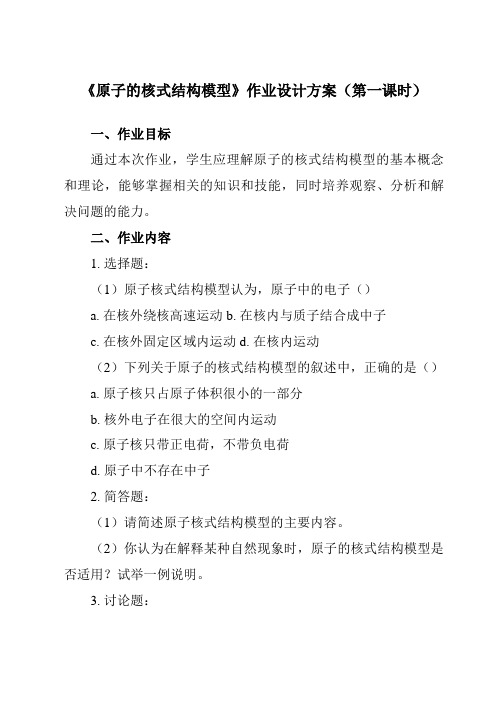 《原子的核式结构模型》作业设计方案（第一课时）

一、作业目标

通过本次作业，学生应理解原子的核式结构模型的基本概念和理论，能够掌握相关的知识和技能，同时培养观察、分析和解决问题的能力。

二、作业内容

1. 选择题：

（1）原子核式结构模型认为，原子中的电子（）

a. 在核外绕核高速运动 b. 在核内与质子结合成中子

c. 在核外固定区域内运动 d. 在核内运动

（2）下列关于原子的核式结构模型的叙述中，正确的是（）

a. 原子核只占原子体积很小的一部分

b. 核外电子在很大的空间内运动

c. 原子核只带正电荷，不带负电荷

d. 原子中不存在中子

2. 简答题：

（1）请简述原子核式结构模型的主要内容。

（2）你认为在解释某种自然现象时，原子的核式结构模型是否适用？试举一例说明。

3. 讨论题：